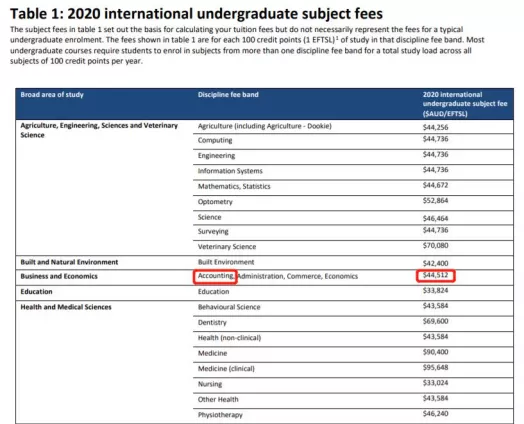 Table 1: 2020 international undergraduate subject fees

The subject fees in table 1 set out the basis for calculating your tuition fees but do not necessarily represent the fees for a typical undergraduate enrolment. The fees shown in table 1 are for each 100 credit points (1 EFTSL)$^1$ of study in that discipline fee band. Most undergraduate courses require students to enrol in subjects from more than one discipline fee band for a total study load across all subjects of 100 credit points per year.

| Broad area of study | Discipline fee band | 2020 international undergraduate subject fee ($AUD/EFTSL) |
|---|---|---|
| Agriculture, Engineering, Sciences and Veterinary Science | Agriculture (including Agriculture - Dookie) | $44,256 |
| | Computing | $44,736 |
| | Engineering | $44,736 |
| | Information Systems | $44,736 |
| | Mathematics, Statistics | $44,672 |
| | Optometry | $52,864 |
| | Science | $46,464 |
| | Surveying | $44,736 |
| | Veterinary Science | $70,080 |
| Built and Natural Environment | Built Environment | $42,400 |
| Business and Economics | Accounting, Administration, Commerce, Economics | $44,512 |
| Education | Education | $33,824 |
| Health and Medical Sciences | Behavioural Science | $43,584 |
| | Dentistry | $69,600 |
| | Health (non-clinical) | $43,584 |
| | Medicine | $90,400 |
| | Medicine (clinical) | $95,648 |
| | Nursing | $33,024 |
| | Other Health | $43,584 |
| | Physiotherapy | $46,240 |